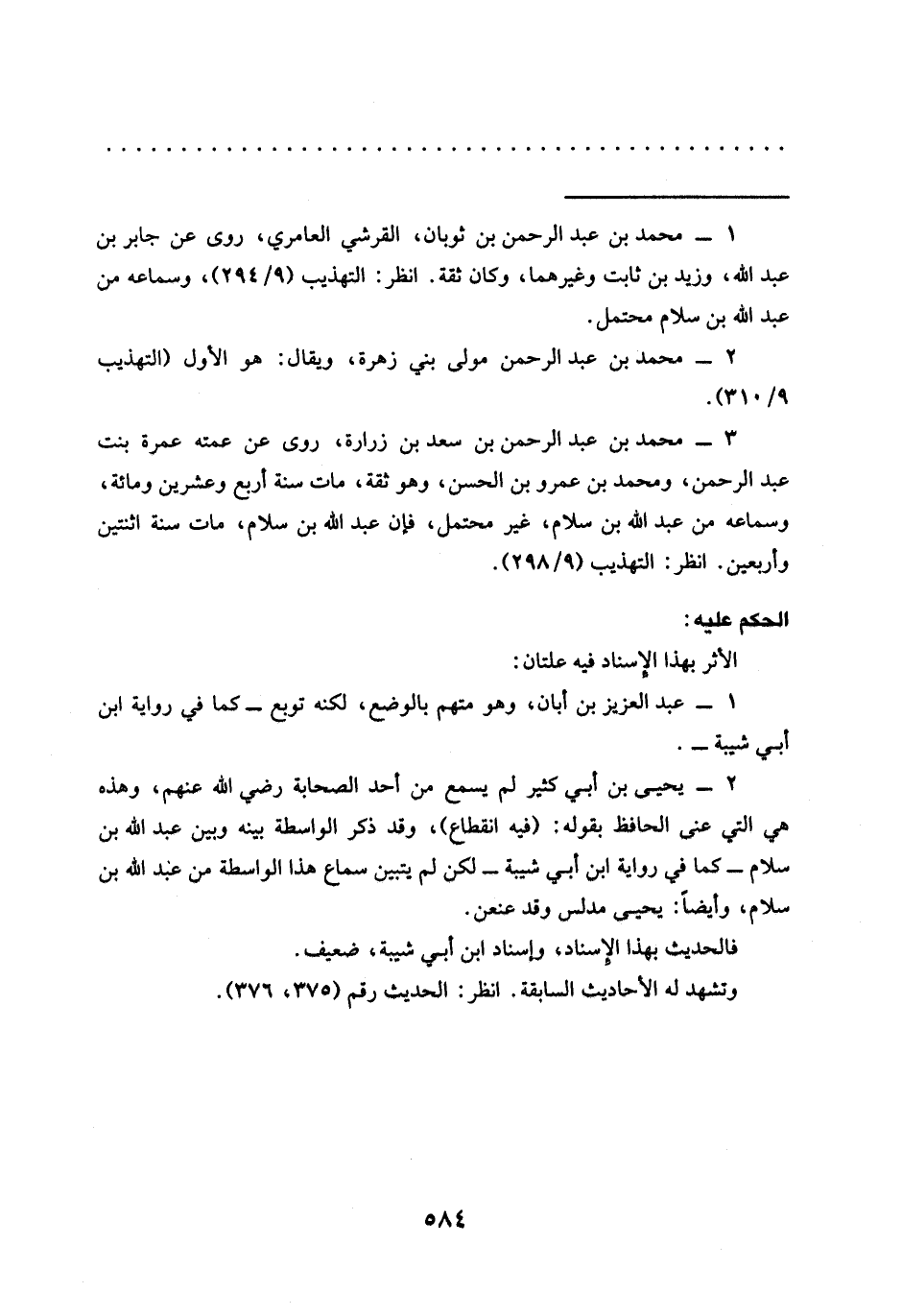 . . . . . . . . . . . . . . . . . . . . . . . . . . . . . . . . . . . . . . . .

١ ــ محمد بن عبد الرحمن بن ثوبان، القرشي العامري، روى عن جابر بن عبد الله، وزيد بن ثابت وغيرهما، وكان ثقة. انظر: التهذيب (٩/ ٢٩٤)، وسماعه من عبد الله بن سلام محتمل.

٢ ــ محمد بن عبد الرحمن مولى بني زهرة، ويقال: هو الأول (التهذيب ٩/ ٣١٠).

٣ ــ محمد بن عبد الرحمن بن سعد بن زرارة، روى عن عمته عمرة بنت عبد الرحمن، ومحمد بن عمرو بن الحسن، وهو ثقة، مات سنة أربع وعشرين ومائة، وسماعه من عبد الله بن سلام، غير محتمل، فإن عبد الله بن سلام، مات سنة اثنتين وأربعين. انظر: التهذيب (٩/ ٢٩٨).

الحكم عليه:

الأثر بهذا الإسناد فيه علتان:

١ ــ عبد العزيز بن أبان، وهو متهم بالوضع، لكنه توبع ــ كما في رواية ابن أبي شيبة ــ .

٢ ــ يحيى بن أبي كثير لم يسمع من أحد الصحابة رضي الله عنهم، وهذه هي التي عنى الحافظ بقوله: (فيه انقطاع)، وقد ذكر الواسطة بينه وبين عبد الله بن سلام ــ كما في رواية ابن أبي شيبة ــ لكن لم يتبين سماع هذا الواسطة من عبد الله بن سلام، وأيضاً: يحيى مدلس وقد عنعن.

فالحديث بهذا الإسناد، وإسناد ابن أبي شيبة، ضعيف.

وتشهد له الأحاديث السابقة. انظر: الحديث رقم (٣٧٥، ٣٧٦).

٥٨٤